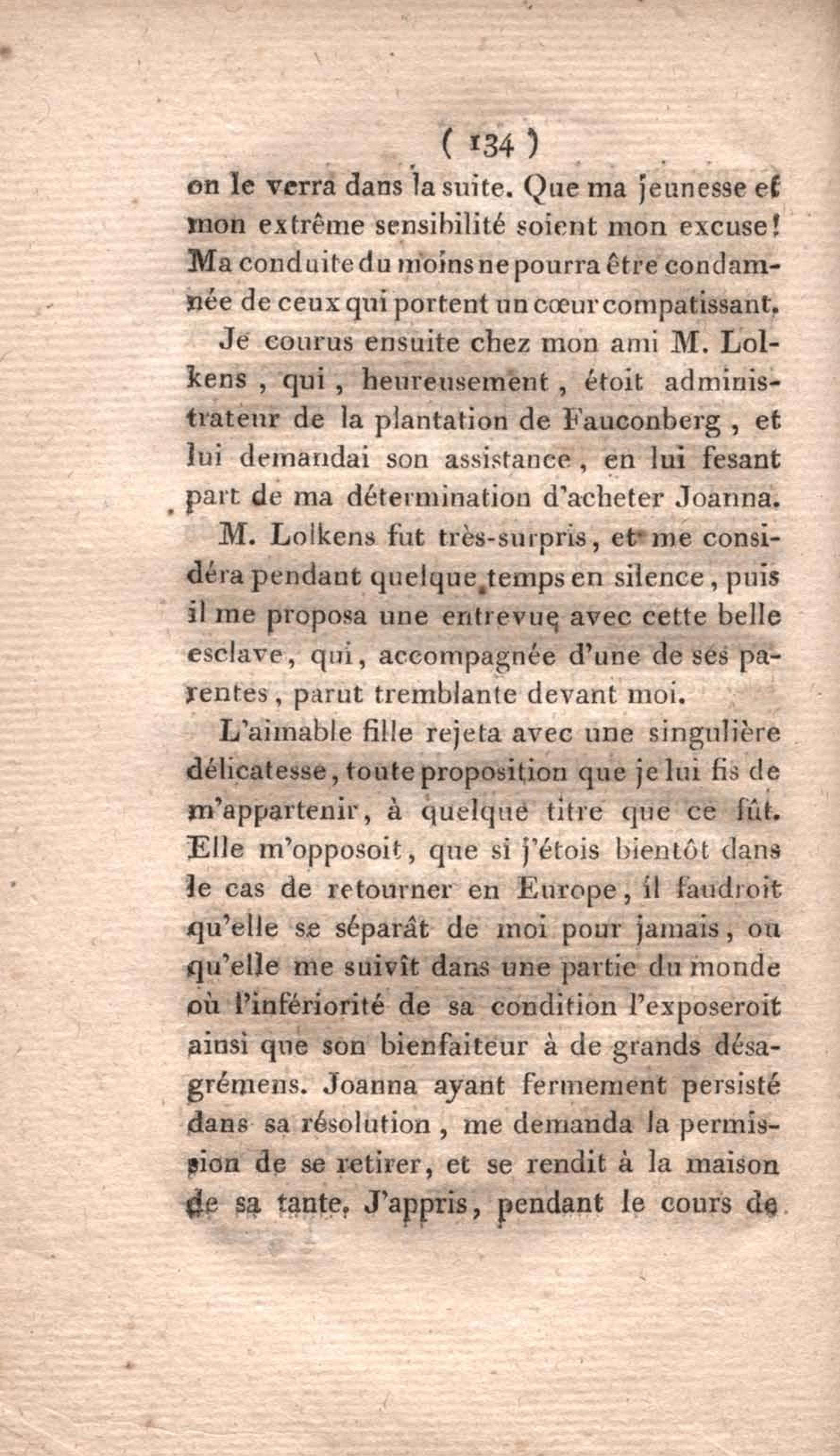 ( 134 )

on le verra dans la suite. Que ma jeunesse et mon extrême sensibilité soient mon excuse! Ma conduite du moins ne pourra être condamnée de ceux qui portent un cœur compatissant.

Je courus ensuite chez mon ami M. Lolkens, qui, heureusement, étoit administrateur de la plantation de Fauconberg, et lui demandai son assistance, en lui fesant part de ma détermination d'acheter Joanna.

M. Lolkens fut très-surpris, et me considéra pendant quelque temps en silence, puis il me proposa une entrevue avec cette belle esclave, qui, accompagnée d'une de ses parentes, parut tremblante devant moi.

L'aimable fille rejeta avec une singulière délicatesse, toute proposition que je lui fis de m'appartenir, à quelque titre que ce fût. Elle m'opposoit, que si j'étois bientôt dans le cas de retourner en Europe, il faudroit qu'elle se séparât de moi pour jamais, ou qu'elle me suivît dans une partie du monde où l'infériorité de sa condition l'exposeroit ainsi que son bienfaiteur à de grands désagrémens. Joanna ayant fermement persisté dans sa résolution, me demanda la permission de se retirer, et se rendit à la maison de sa tante. J'appris, pendant le cours de